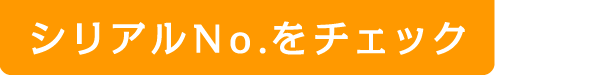 シリアルNo.をチェック